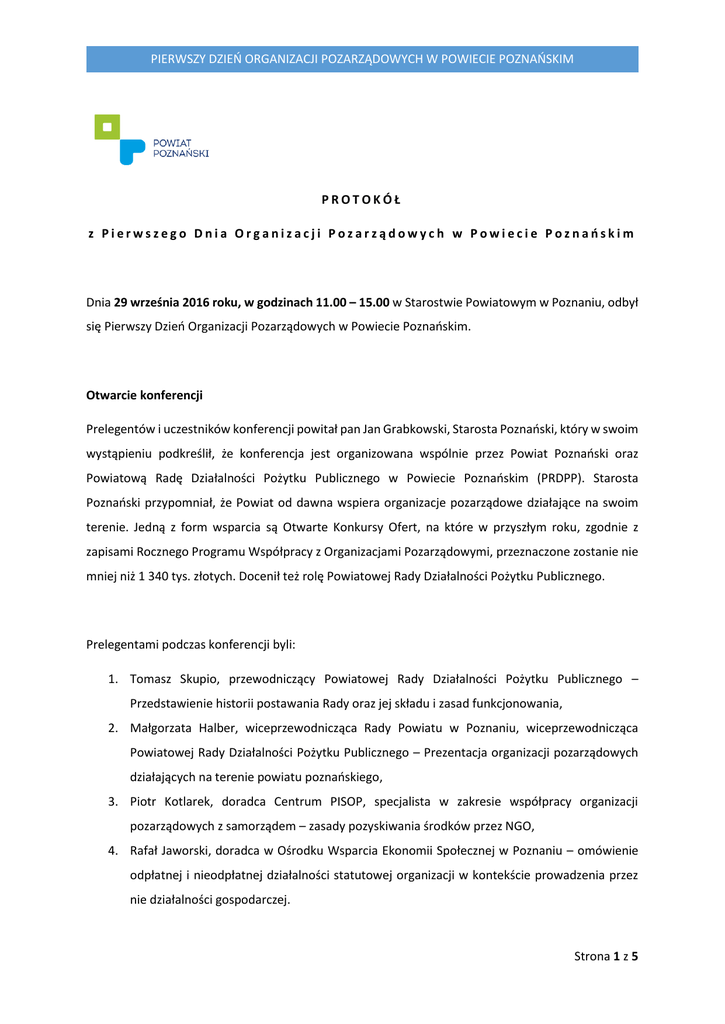 PIERWSZY DZIEŃ ORGANIZACJI POZARZĄDOWYCH W POWIECIE POZNAŃSKIM

POWIAT POZNAŃSKI

PROTOKÓŁ

z Pierwszego Dnia Organizacji Pozarządowych w Powiecie Poznańskim

Dnia 29 września 2016 roku, w godzinach 11.00 – 15.00 w Starostwie Powiatowym w Poznaniu, odbył się Pierwszy Dzień Organizacji Pozarządowych w Powiecie Poznańskim.

Otwarcie konferencji

Prelegentów i uczestników konferencji powitał pan Jan Grabkowski, Starosta Poznański, który w swoim wystąpieniu podkreślił, że konferencja jest organizowana wspólnie przez Powiat Poznański oraz Powiatową Radę Działalności Pożytku Publicznego w Powiecie Poznańskim (PRDPP). Starosta Poznański przypomniał, że Powiat od dawna wspiera organizacje pozarządowe działające na swoim terenie. Jedną z form wsparcia są Otwarte Konkursy Ofert, na które w przyszłym roku, zgodnie z zapisami Rocznego Programu Współpracy z Organizacjami Pozarządowymi, przeznaczone zostanie nie mniej niż 1 340 tys. złotych. Docenił też rolę Powiatowej Rady Działalności Pożytku Publicznego.

Prelegentami podczas konferencji byli:

1. Tomasz Skupio, przewodniczący Powiatowej Rady Działalności Pożytku Publicznego – Przedstawienie historii postawania Rady oraz jej składu i zasad funkcjonowania,
2. Małgorzata Halber, wiceprzewodnicząca Rady Powiatu w Poznaniu, wiceprzewodnicząca Powiatowej Rady Działalności Pożytku Publicznego – Prezentacja organizacji pozarządowych działających na terenie powiatu poznańskiego,
3. Piotr Kotlarek, doradca Centrum PISOP, specjalista w zakresie współpracy organizacji pozarządowych z samorządem – zasady pozyskiwania środków przez NGO,
4. Rafał Jaworski, doradca w Ośrodku Wsparcia Ekonomii Społecznej w Poznaniu – omówienie odpłatnej i nieodpłatnej działalności statutowej organizacji w kontekście prowadzenia przez nie działalności gospodarczej.

Strona 1 z 5